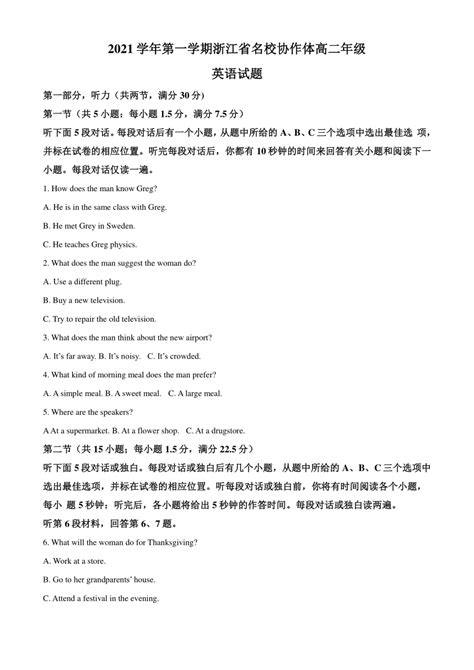 2021 学年第一学期浙江省名校协作体高二年级

英语试题

第一部分，听力（共两节，满分 30 分）

第一节（共 5 小题；每小题 1.5 分，满分 7.5 分）

听下面 5 段对话。每段对话后有一个小题，从题中所给的 A、B、C 三个选项中选出最佳选 项，并标在试卷的相应位置。听完每段对话后，你都有 10 秒钟的时间来回答有关小题和阅读下一小题。每段对话仅读一遍。

1. How does the man know Greg?

A. He is in the same class with Greg.

B. He met Grey in Sweden.

C. He teaches Greg physics.

2. What does the man suggest the woman do?

A. Use a different plug.

B. Buy a new television.

C. Try to repair the old television.

3. What does the man think about the new airport?

A. It's far away. B. It's noisy. C. It's crowded.

4. What kind of morning meal does the man prefer?

A. A simple meal. B. A sweet meal. C. A large meal.

5. Where are the speakers?

A At a supermarket. B. At a flower shop. C. At a drugstore.

第二节（共 15 小题；每小题 1.5 分，满分 22.5 分）

听下面 5 段对话或独白。每段对话或独白后有几个小题，从题中所给的 A、B、C 三个选项中选出最佳选项，并标在试卷的相应位置。听每段对话或独白前，你将有时间阅读各个小题，每小 题 5 秒钟；听完后，各小题将给出 5 秒钟的作答时间。每段对话或独白读两遍。

听第 6 段材料，回答第 6、7 题。

6. What will the woman do for Thanksgiving?

A. Work at a store.

B. Go to her grandparents' house.

C. Attend a festival in the evening.